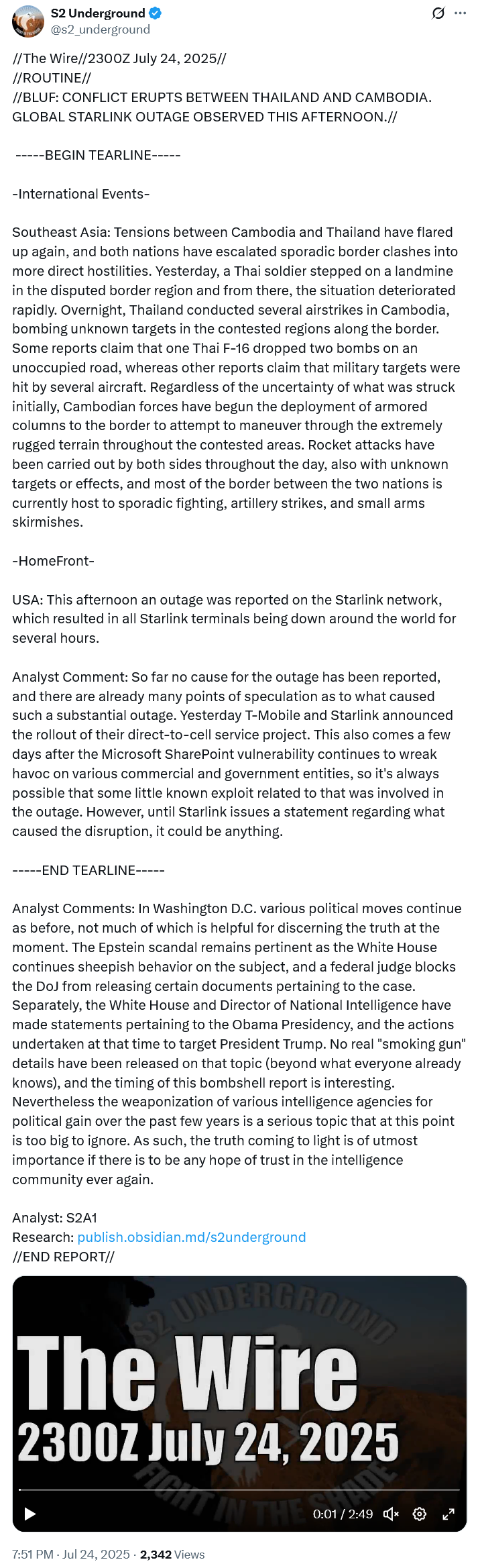 S2 Underground
@s2_underground

//The Wire//2300Z July 24, 2025//
//ROUTINE//
//BLUF: CONFLICT ERUPTS BETWEEN THAILAND AND CAMBODIA. GLOBAL STARLINK OUTAGE OBSERVED THIS AFTERNOON.//

-----BEGIN TEARLINE-----

-International Events-

Southeast Asia: Tensions between Cambodia and Thailand have flared up again, and both nations have escalated sporadic border clashes into more direct hostilities. Yesterday, a Thai soldier stepped on a landmine in the disputed border region and from there, the situation deteriorated rapidly. Overnight, Thailand conducted several airstrikes in Cambodia, bombing unknown targets in the contested regions along the border. Some reports claim that one Thai F-16 dropped two bombs on an unoccupied road, whereas other reports claim that military targets were hit by several aircraft. Regardless of the uncertainty of what was struck initially, Cambodian forces have begun the deployment of armored columns to the border to attempt to maneuver through the extremely rugged terrain throughout the contested areas. Rocket attacks have been carried out by both sides throughout the day, also with unknown targets or effects, and most of the border between the two nations is currently host to sporadic fighting, artillery strikes, and small arms skirmishes.

-HomeFront-

USA: This afternoon an outage was reported on the Starlink network, which resulted in all Starlink terminals being down around the world for several hours.

Analyst Comment: So far no cause for the outage has been reported, and there are already many points of speculation as to what caused such a substantial outage. Yesterday T-Mobile and Starlink announced the rollout of their direct-to-cell service project. This also comes a few days after the Microsoft SharePoint vulnerability continues to wreak havoc on various commercial and government entities, so it's always possible that some little known exploit related to that was involved in the outage. However, until Starlink issues a statement regarding what caused the disruption, it could be anything.

-----END TEARLINE-----

Analyst Comments: In Washington D.C. various political moves continue as before, not much of which is helpful for discerning the truth at the moment. The Epstein scandal remains pertinent as the White House continues sheepish behavior on the subject, and a federal judge blocks the DoJ from releasing certain documents pertaining to the case. Separately, the White House and Director of National Intelligence have made statements pertaining to the Obama Presidency, and the actions undertaken at that time to target President Trump. No real "smoking gun" details have been released on that topic (beyond what everyone already knows), and the timing of this bombshell report is interesting. Nevertheless the weaponization of various intelligence agencies for political gain over the past few years is a serious topic that at this point is too big to ignore. As such, the truth coming to light is of utmost importance if there is to be any hope of trust in the intelligence community ever again.

Analyst: S2A1
Research: publish.obsidian.md/s2underground
//END REPORT//

S2 UNDERGROUND
The Wire
2300Z July 24, 2025
FIGHT IN THE SHADE
0:01 / 2:49

7:51 PM · Jul 24, 2025 · 2,342 Views